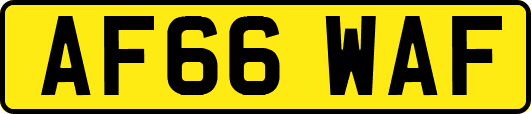 AF66 WAF